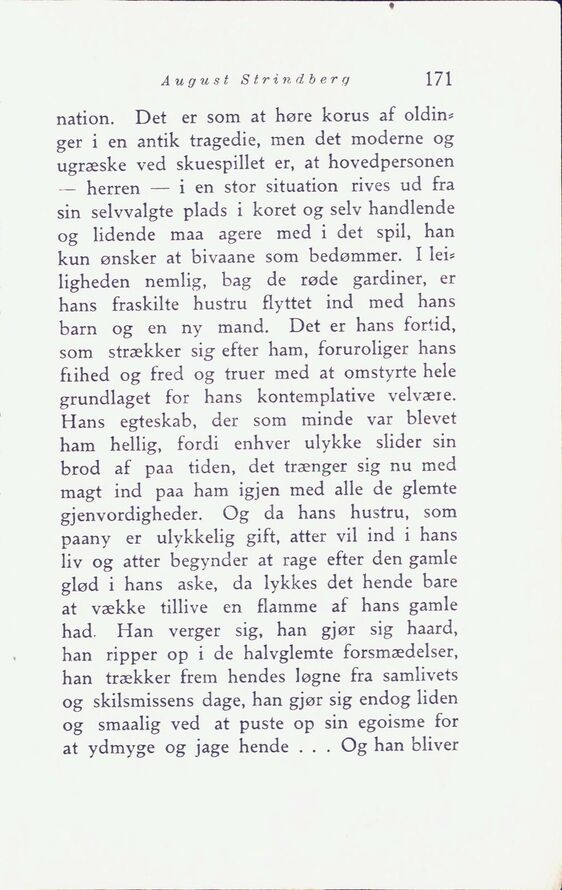 August Strindberg 171

nation. Det er som at høre korus af oldinger i en antik tragedie, men det moderne og ugræske ved skuespillet er, at hovedpersonen — herren — i en stor situation rives ud fra sin selvvalgte plads i koret og selv handlende og lidende maa agere med i det spil, han kun ønsker at bivaane som bedømmer. I leiligheden nemlig, bag de røde gardiner, er hans fraskilte hustru flyttet ind med hans barn og en ny mand. Det er hans fortid, som strækker sig efter ham, foruroliger hans frihed og fred og truer med at omstyrte hele grundlaget for hans kontemplative velvære. Hans egteskab, der som minde var blevet ham hellig, fordi enhver ulykke slider sin brod af paa tiden, det trænger sig nu med magt ind paa ham igjen med alle de glemte gjenvordigheder. Og da hans hustru, som paany er ulykkelig gift, atter vil ind i hans liv og atter begynder at rage efter den gamle glød i hans aske, da lykkes det hende bare at vække tillive en flamme af hans gamle had. Han verger sig, han gjør sig haard, han ripper op i de halvglemte forsmædelser, han trækker frem hendes løgne fra samlivets og skilsmissens dage, han gjør sig endog liden og smaalig ved at puste op sin egoisme for at ydmyge og jage hende . . . Og han bliver